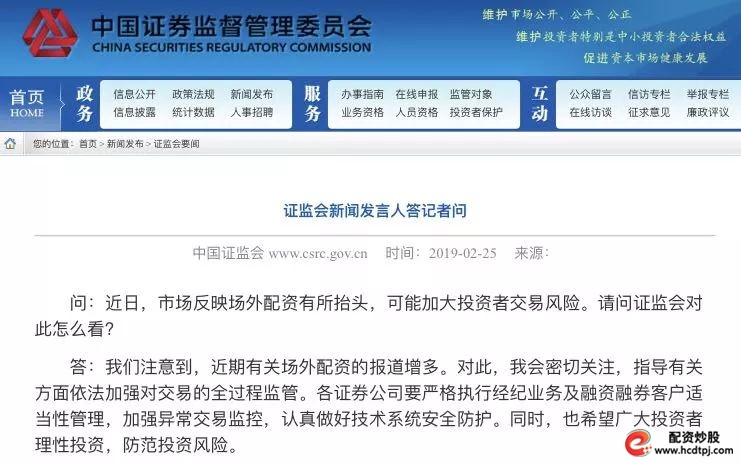 中国证券监督管理委员会
CHINA SECURITIES REGULATORY COMMISSION

维护市场公开、公平、公正
维护投资者特别是中小投资者合法权益
促进资本市场健康发展

首页 HOME
政务
信息公开 政策法规 新闻发布
信息披露 统计数据 人事招聘
服务
办事指南 在线申报 监管对象
业务资格 人员资格 投资者保护
互动
公众留言 信访专栏 举报专栏
在线访谈 征求意见 廉政评议

您的位置：首页 > 新闻发布 > 证监会要闻

证监会新闻发言人答记者问

中国证监会 www.csrc.gov.cn 时间：2019-02-25 来源：

问：近日，市场反映场外配资有所抬头，可能加大投资者交易风险。请问证监会对此怎么看？

答：我们注意到，近期有关场外配资的报道增多。对此，我会密切关注，指导有关方面依法加强对交易的全过程监管。各证券公司要严格执行经纪业务及融资融券客户适当性管理，加强异常交易监控，认真做好技术系统安全防护。同时，也希望广大投资者理性投资，防范投资风险。

配资炒股
www.hcdtpj.com